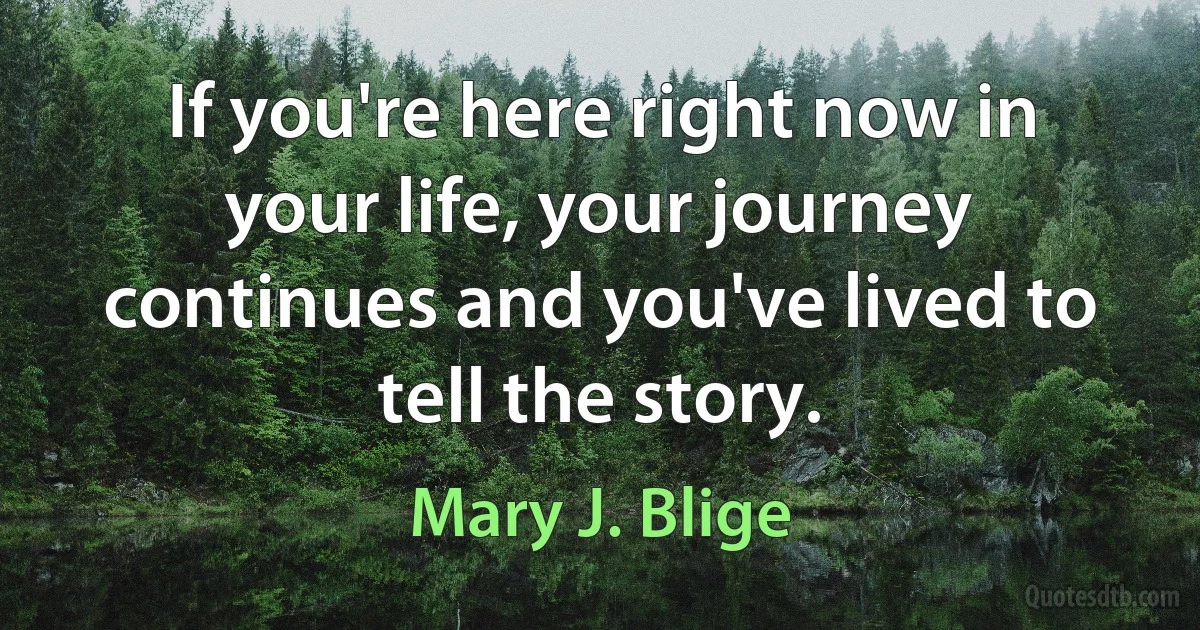 If you're here right now in your life, your journey continues and you've lived to tell the story.

Mary J. Blige

Quotesdtb.com